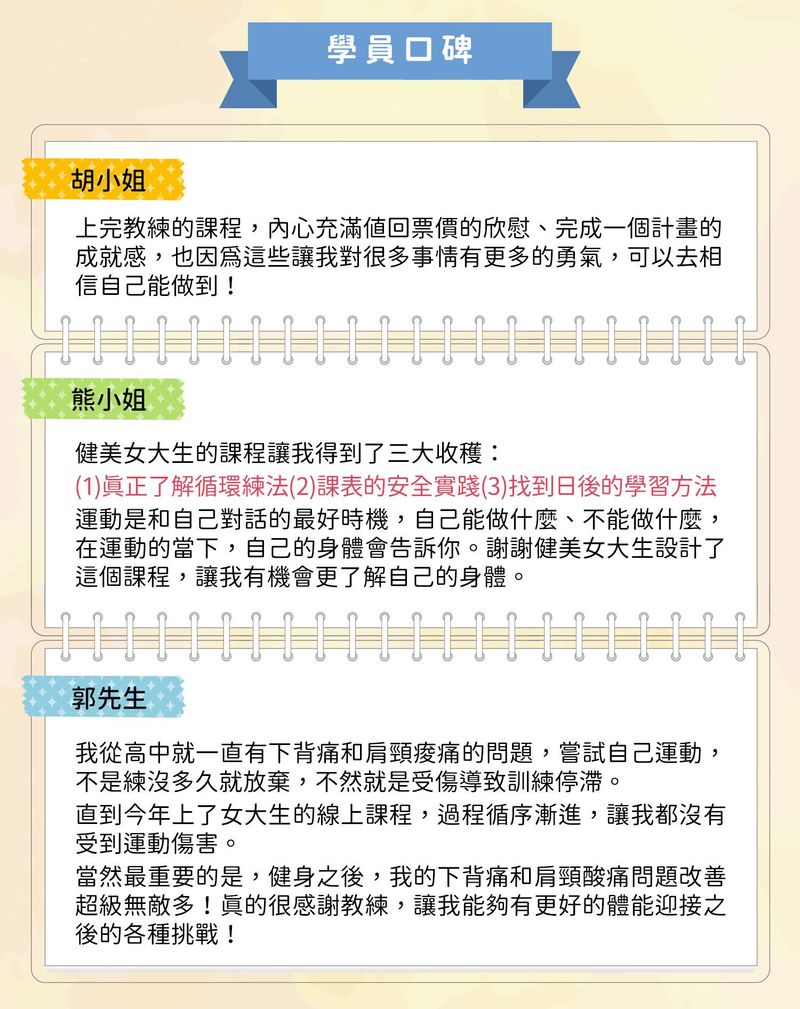 學員口碑

胡小姐

上完教練的課程，內心充滿值回票價的欣慰、完成一個計畫的成就感，也因爲這些讓我對很多事情有更多的勇氣，可以去相信自己能做到！

熊小姐

健美女大生的課程讓我得到了三大收穫：
(1)眞正了解循環練法(2)課表的安全實踐(3)找到日後的學習方法
運動是和自己對話的最好時機，自己能做什麼、不能做什麼，在運動的當下，自己的身體會告訴你。謝謝健美女大生設計了這個課程，讓我有機會更了解自己的身體。

郭先生

我從高中就一直有下背痛和肩頸痠痛的問題，嘗試自己運動，不是練沒多久就放棄，不然就是受傷導致訓練停滯。
直到今年上了女大生的線上課程，過程循序漸進，讓我都沒有受到運動傷害。
當然最重要的是，健身之後，我的下背痛和肩頸酸痛問題改善超級無敵多！眞的很感謝教練，讓我能夠有更好的體能迎接之後的各種挑戰！